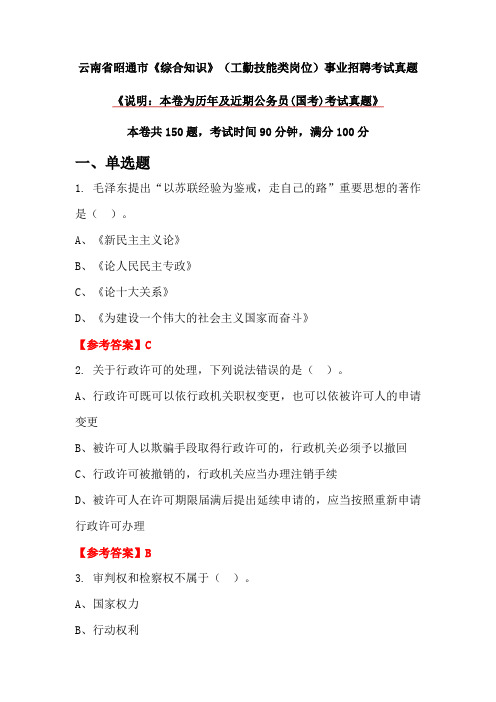 云南省昭通市《综合知识》（工勤技能类岗位）事业招聘考试真题

《说明：本卷为历年及近期公务员(国考)考试真题》

本卷共 150 题，考试时间 90 分钟，满分 100 分

一、单选题

1. 毛泽东提出“以苏联经验为鉴戒，走自己的路”重要思想的著作是（ ）。

A、《新民主主义论》

B、《论人民民主专政》

C、《论十大关系》

D、《为建设一个伟大的社会主义国家而奋斗》

【参考答案】C

2. 关于行政许可的处理，下列说法错误的是（ ）。

A、行政许可既可以依行政机关职权变更，也可以依被许可人的申请变更

B、被许可人以欺骗手段取得行政许可的，行政机关必须予以撤回

C、行政许可被撤销的，行政机关应当办理注销手续

D、被许可人在许可期限届满后提出延续申请的，应当按照重新申请行政许可办理

【参考答案】B

3. 审判权和检察权不属于（ ）。

A、国家权力

B、行动权利